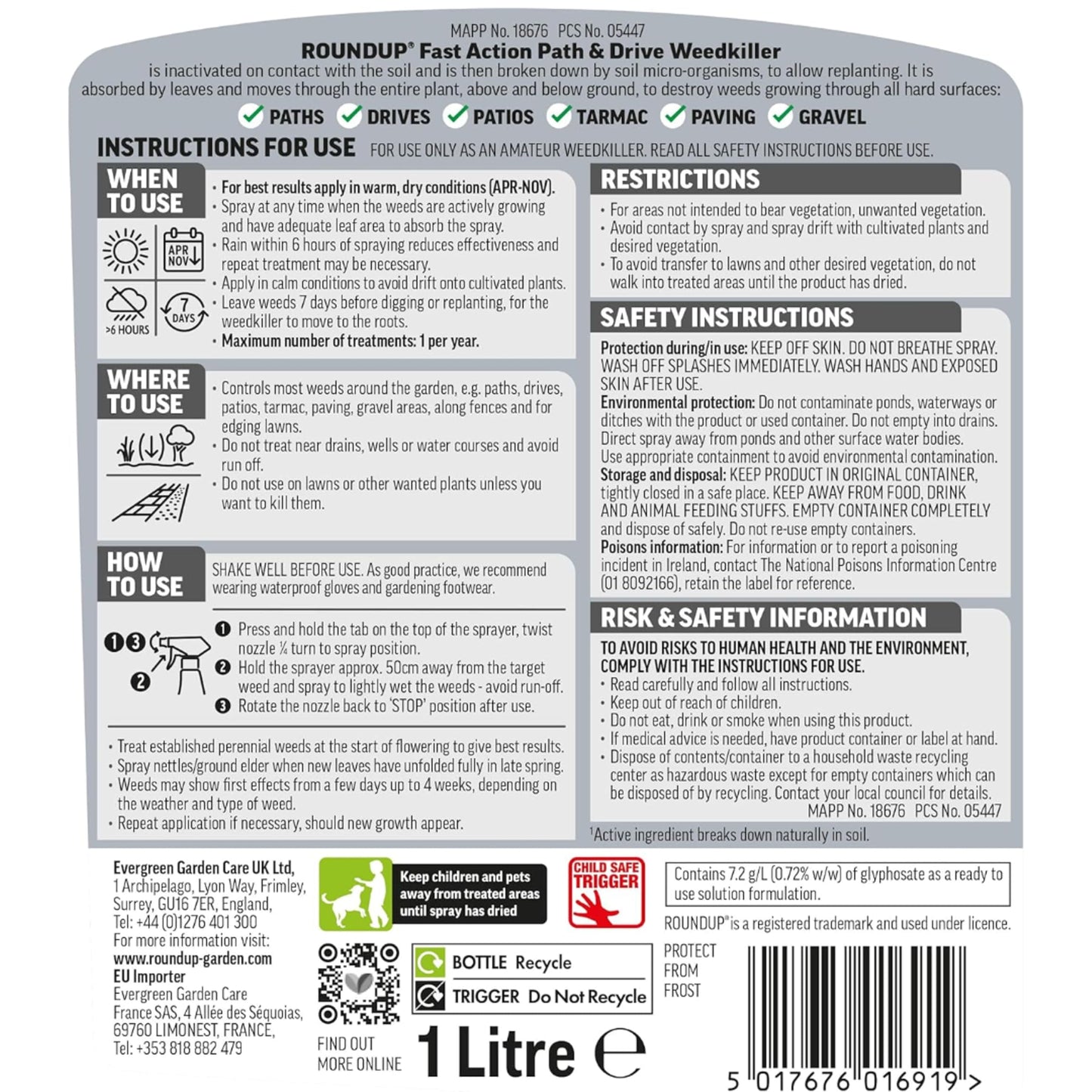 MAPP No. 18676 PCS No. 05447
ROUNDUP® Fast Action Path & Drive Weedkiller
is inactivated on contact with the soil and is then broken down by soil micro-organisms, to allow replanting. It is absorbed by leaves and moves through the entire plant, above and below ground, to destroy weeds growing through all hard surfaces:

PATHS DRIVES PATIOS TARMAC PAVING GRAVEL

INSTRUCTIONS FOR USE FOR USE ONLY AS AN AMATEUR WEEDKILLER. READ ALL SAFETY INSTRUCTIONS BEFORE USE.

WHEN TO USE

APR NOV
>6 HOURS
7 DAYS

• For best results apply in warm, dry conditions (APR-NOV).
• Spray at any time when the weeds are actively growing and have adequate leaf area to absorb the spray.
• Rain within 6 hours of spraying reduces effectiveness and repeat treatment may be necessary.
• Apply in calm conditions to avoid drift onto cultivated plants.
• Leave weeds 7 days before digging or replanting, for the weedkiller to move to the roots.
• Maximum number of treatments: 1 per year.

WHERE TO USE

• Controls most weeds around the garden, e.g. paths, drives, patios, tarmac, paving, gravel areas, along fences and for edging lawns.
• Do not treat near drains, wells or water courses and avoid run off.
• Do not use on lawns or other wanted plants unless you want to kill them.

HOW TO USE

SHAKE WELL BEFORE USE. As good practice, we recommend wearing waterproof gloves and gardening footwear.

1 3 2

1 Press and hold the tab on the top of the sprayer, twist nozzle ¼ turn to spray position.
2 Hold the sprayer approx. 50cm away from the target weed and spray to lightly wet the weeds - avoid run-off.
3 Rotate the nozzle back to 'STOP' position after use.

• Treat established perennial weeds at the start of flowering to give best results.
• Spray nettles/ground elder when new leaves have unfolded fully in late spring.
• Weeds may show first effects from a few days up to 4 weeks, depending on the weather and type of weed.
• Repeat application if necessary, should new growth appear.

RESTRICTIONS

• For areas not intended to bear vegetation, unwanted vegetation.
• Avoid contact by spray and spray drift with cultivated plants and desired vegetation.
• To avoid transfer to lawns and other desired vegetation, do not walk into treated areas until the product has dried.

SAFETY INSTRUCTIONS

Protection during/in use: KEEP OFF SKIN. DO NOT BREATHE SPRAY. WASH OFF SPLASHES IMMEDIATELY. WASH HANDS AND EXPOSED SKIN AFTER USE.
Environmental protection: Do not contaminate ponds, waterways or ditches with the product or used container. Do not empty into drains. Direct spray away from ponds and other surface water bodies. Use appropriate containment to avoid environmental contamination.
Storage and disposal: KEEP PRODUCT IN ORIGINAL CONTAINER, tightly closed in a safe place. KEEP AWAY FROM FOOD, DRINK AND ANIMAL FEEDING STUFFS. EMPTY CONTAINER COMPLETELY and dispose of safely. Do not re-use empty containers.
Poisons information: For information or to report a poisoning incident in Ireland, contact The National Poisons Information Centre (01 8092166), retain the label for reference.

RISK & SAFETY INFORMATION

TO AVOID RISKS TO HUMAN HEALTH AND THE ENVIRONMENT, COMPLY WITH THE INSTRUCTIONS FOR USE.
• Read carefully and follow all instructions.
• Keep out of reach of children.
• Do not eat, drink or smoke when using this product.
• If medical advice is needed, have product container or label at hand.
• Dispose of contents/container to a household waste recycling center as hazardous waste except for empty containers which can be disposed of by recycling. Contact your local council for details.
MAPP No. 18676 PCS No. 05447

¹Active ingredient breaks down naturally in soil.

Evergreen Garden Care UK Ltd, 1 Archipelago, Lyon Way, Frimley, Surrey, GU16 7ER, England, Tel: +44 (0)1276 401 300
For more information visit: www.roundup-garden.com
EU Importer
Evergreen Garden Care France SAS, 4 Allée des Séquoias, 69760 LIMONEST, FRANCE, Tel: +353 818 882 479

Keep children and pets away from treated areas until spray has dried

CHILD SAFE TRIGGER

Contains 7.2 g/L (0.72% w/w) of glyphosate as a ready to use solution formulation.

ROUNDUP® is a registered trademark and used under licence.

FIND OUT MORE ONLINE

BOTTLE Recycle
TRIGGER Do Not Recycle

1 Litre ℮

PROTECT FROM FROST

5 017676 016919 >